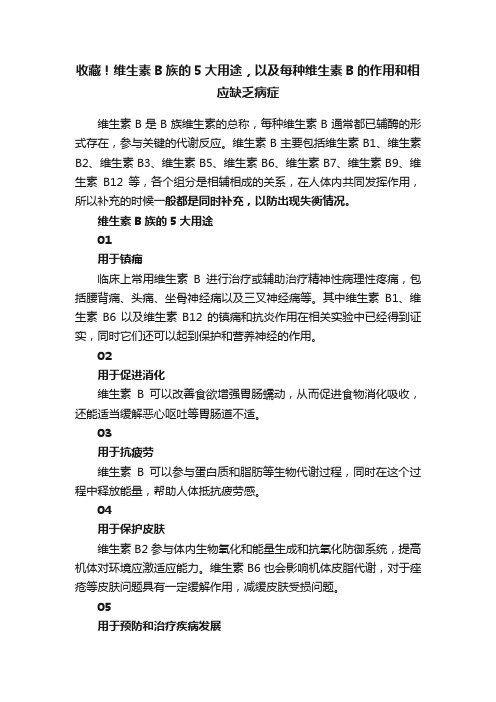 收藏！维生素 B 族的 5 大用途，以及每种维生素 B 的作用和相应缺乏病症

维生素 B 是 B 族维生素的总称，每种维生素 B 通常都已辅酶的形式存在，参与关键的代谢反应。维生素 B 主要包括维生素 B1、维生素 B2、维生素 B3、维生素 B5、维生素 B6、维生素 B7、维生素 B9、维生素 B12 等，各个组分是相辅相成的关系，在人体内共同发挥作用，所以补充的时候一般都是同时补充，以防出现失衡情况。

维生素 B 族的 5 大用途

01

用于镇痛

临床上常用维生素 B 进行治疗或辅助治疗精神性病理性疼痛，包括腰背痛、头痛、坐骨神经痛以及三叉神经痛等。其中维生素 B1、维生素 B6 以及维生素 B12 的镇痛和抗炎作用在相关实验中已经得到证实，同时它们还可以起到保护和营养神经的作用。

02

用于促进消化

维生素 B 可以改善食欲增强胃肠蠕动，从而促进食物消化吸收，还能适当缓解恶心呕吐等胃肠道不适。

03

用于抗疲劳

维生素 B 可以参与蛋白质和脂肪等生物代谢过程，同时在这个过程中释放能量，帮助人体抵抗疲劳感。

04

用于保护皮肤

维生素 B2 参与体内生物氧化和能量生成和抗氧化防御系统，提高机体对环境应激适应能力。维生素 B6 也会影响机体皮脂代谢，对于痤疮等皮肤问题具有一定缓解作用，减缓皮肤受损问题。

05

用于预防和治疗疾病发展